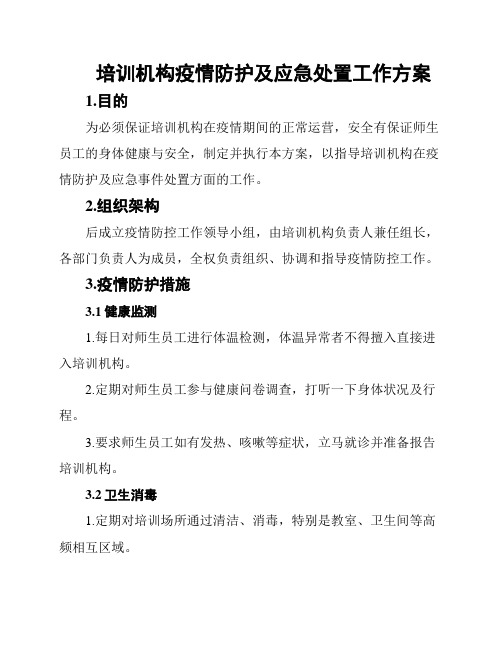 培训机构疫情防护及应急处置工作方案

1.目的

为必须保证培训机构在疫情期间的正常运营，安全有保证师生员工的身体健康与安全，制定并执行本方案，以指导培训机构在疫情防护及应急事件处置方面的工作。

2.组织架构

后成立疫情防控工作领导小组，由培训机构负责人兼任组长，各部门负责人为成员，全权负责组织、协调和指导疫情防控工作。

3.疫情防护措施

3.1 健康监测

1.每日对师生员工进行体温检测，体温异常者不得擅入直接进入培训机构。

2.定期对师生员工参与健康问卷调查，打听一下身体状况及行程。

3.要求师生员工如有发热、咳嗽等症状，立马就诊并准备报告培训机构。

3.2 卫生消毒

1.定期对培训场所通过清洁、消毒，特别是教室、卫生间等高频相互区域。